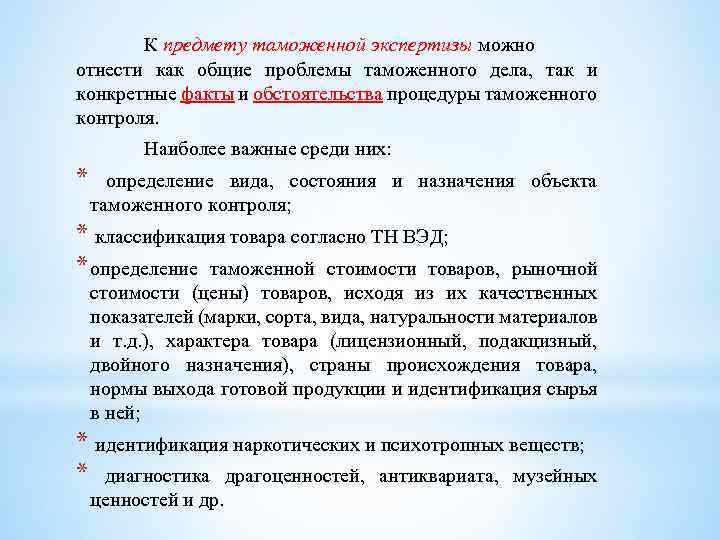 К предмету таможенной экспертизы можно отнести как общие проблемы таможенного дела, так и конкретные факты и обстоятельства процедуры таможенного контроля.

Наиболее важные среди них:

* определение вида, состояния и назначения объекта таможенного контроля;

* классификация товара согласно ТН ВЭД;

* определение таможенной стоимости товаров, рыночной стоимости (цены) товаров, исходя из их качественных показателей (марки, сорта, вида, натуральности материалов и т.д.), характера товара (лицензионный, подакцизный, двойного назначения), страны происхождения товара, нормы выхода готовой продукции и идентификация сырья в ней;

* идентификация наркотических и психотропных веществ;

* диагностика драгоценностей, антиквариата, музейных ценностей и др.